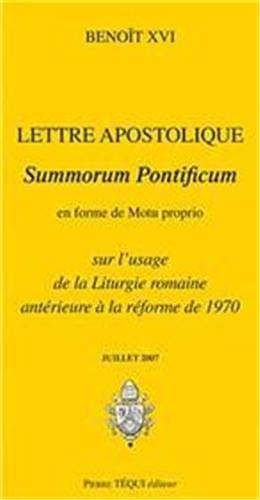 BENOÎT XVI

LETTRE APOSTOLIQUE

Summorum Pontificum

en forme de Motu proprio

sur l'usage
de la Liturgie romaine
antérieure à la réforme de 1970

JUILLET 2007

Pierre TÉQUI éditeur